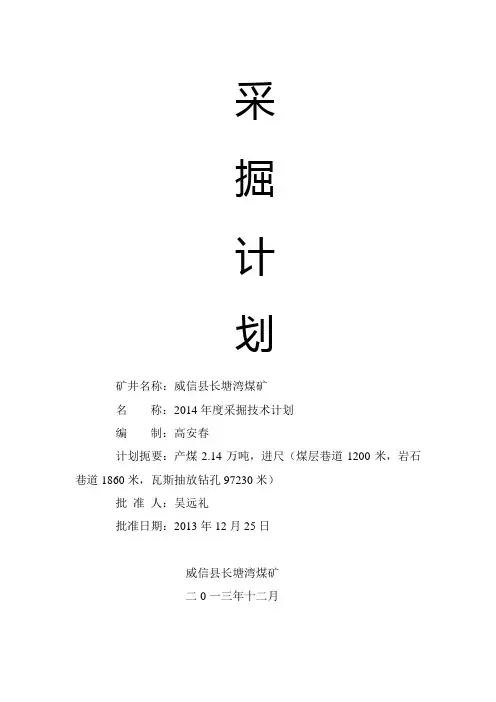 采

掘

计

划

矿井名称：威信县长塘湾煤矿

名 称：2014年度采掘技术计划

编 制：高安春

计划扼要：产煤2.14万吨，进尺（煤层巷道1200米，岩石巷道1860米，瓦斯抽放钻孔97230米）

批 准 人：吴远礼

批准日期：2013年12月25日

威信县长塘湾煤矿

二0一三年十二月